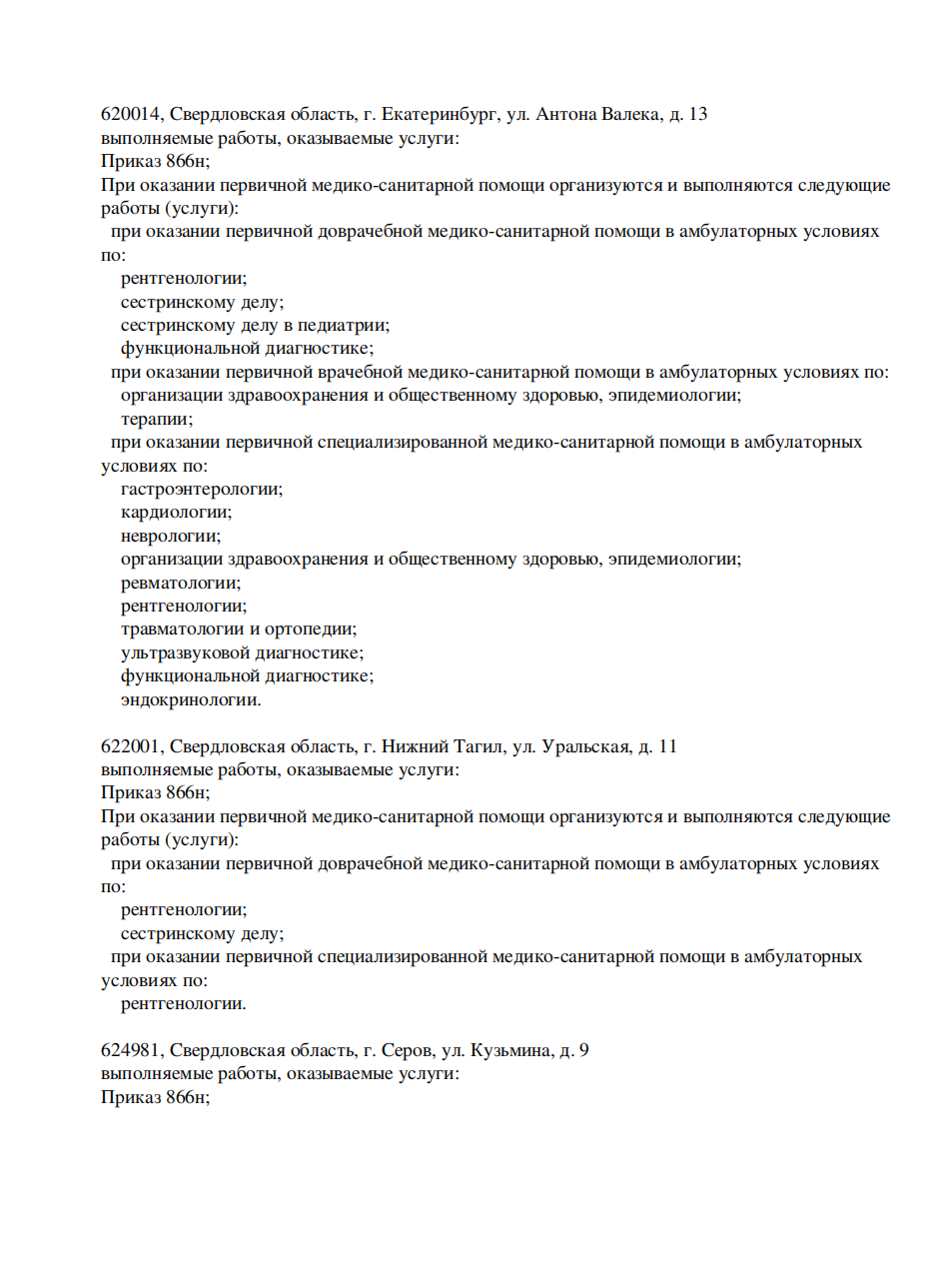 620014, Свердловская область, г. Екатеринбург, ул. Антона Валека, д. 13
выполняемые работы, оказываемые услуги:
Приказ 866н;
При оказании первичной медико-санитарной помощи организуются и выполняются следующие работы (услуги):
при оказании первичной доврачебной медико-санитарной помощи в амбулаторных условиях по:
рентгенологии;
сестринскому делу;
сестринскому делу в педиатрии;
функциональной диагностике;
при оказании первичной врачебной медико-санитарной помощи в амбулаторных условиях по:
организации здравоохранения и общественному здоровью, эпидемиологии;
терапии;
при оказании первичной специализированной медико-санитарной помощи в амбулаторных условиях по:
гастроэнтерологии;
кардиологии;
неврологии;
организации здравоохранения и общественному здоровью, эпидемиологии;
ревматологии;
рентгенологии;
травматологии и ортопедии;
ультразвуковой диагностике;
функциональной диагностике;
эндокринологии.

622001, Свердловская область, г. Нижний Тагил, ул. Уральская, д. 11
выполняемые работы, оказываемые услуги:
Приказ 866н;
При оказании первичной медико-санитарной помощи организуются и выполняются следующие работы (услуги):
при оказании первичной доврачебной медико-санитарной помощи в амбулаторных условиях по:
рентгенологии;
сестринскому делу;
при оказании первичной специализированной медико-санитарной помощи в амбулаторных условиях по:
рентгенологии.

624981, Свердловская область, г. Серов, ул. Кузьмина, д. 9
выполняемые работы, оказываемые услуги:
Приказ 866н;